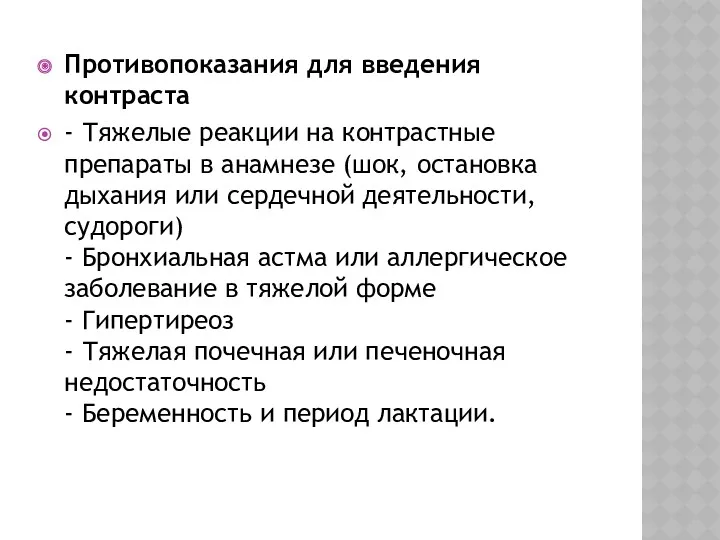 Противопоказания для введения контраста

- Тяжелые реакции на контрастные препараты в анамнезе (шок, остановка дыхания или сердечной деятельности, судороги)
- Бронхиальная астма или аллергическое заболевание в тяжелой форме
- Гипертиреоз
- Тяжелая почечная или печеночная недостаточность
- Беременность и период лактации.